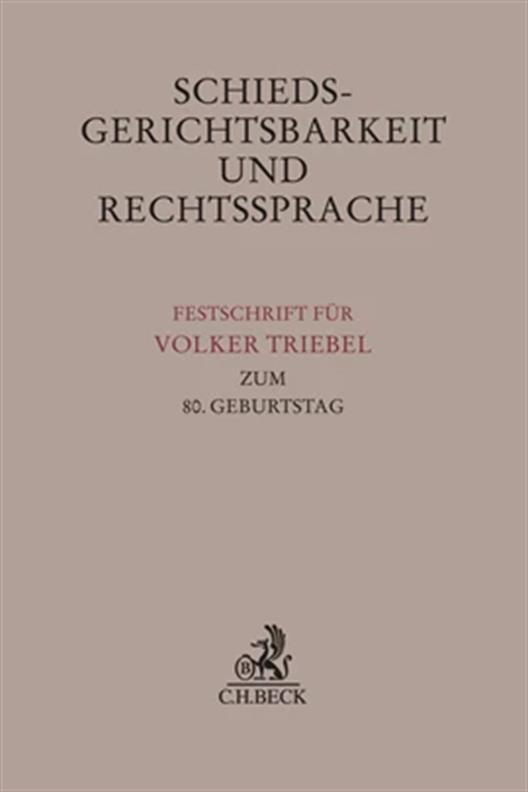 SCHIEDSGERICHTSBARKEIT UND RECHTSSPRACHE

FESTSCHRIFT FÜR
VOLKER TRIEBEL
ZUM
80. GEBURTSTAG

B

C.H.BECK